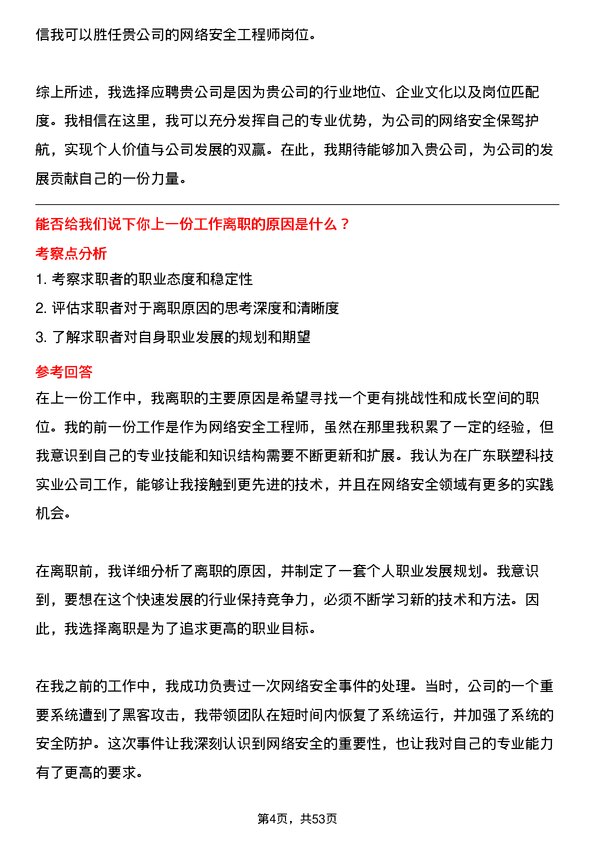 信我可以胜任贵公司的网络安全工程师岗位。

综上所述，我选择应聘贵公司是因为贵公司的行业地位、企业文化以及岗位匹配度。我相信在这里，我可以充分发挥自己的专业优势，为公司的网络安全保驾护航，实现个人价值与公司发展的双赢。在此，我期待能够加入贵公司，为公司的发展贡献自己的一份力量。

能否给我们说下你上一份工作离职的原因是什么？

考察点分析

1. 考察求职者的职业态度和稳定性

2. 评估求职者对于离职原因的思考深度和清晰度

3. 了解求职者对自身职业发展的规划和期望

参考回答

在上一份工作中，我离职的主要原因是希望寻找一个更有挑战性和成长空间的职位。我的前一份工作是作为网络安全工程师，虽然在那里我积累了一定的经验，但我意识到自己的专业技能和知识结构需要不断更新和扩展。我认为在广东联塑科技实业公司工作，能够让我接触到更先进的技术，并且在网络安全领域有更多的实践机会。

在离职前，我详细分析了离职的原因，并制定了一套个人职业发展规划。我意识到，要想在这个快速发展的行业保持竞争力，必须不断学习新的技术和方法。因此，我选择离职是为了追求更高的职业目标。

在我之前的工作中，我成功负责过一次网络安全事件的处理。当时，公司的一个重要系统遭到了黑客攻击，我带领团队在短时间内恢复了系统运行，并加强了系统的安全防护。这次事件让我深刻认识到网络安全的重要性，也让我对自己的专业能力有了更高的要求。

第4页，共53页